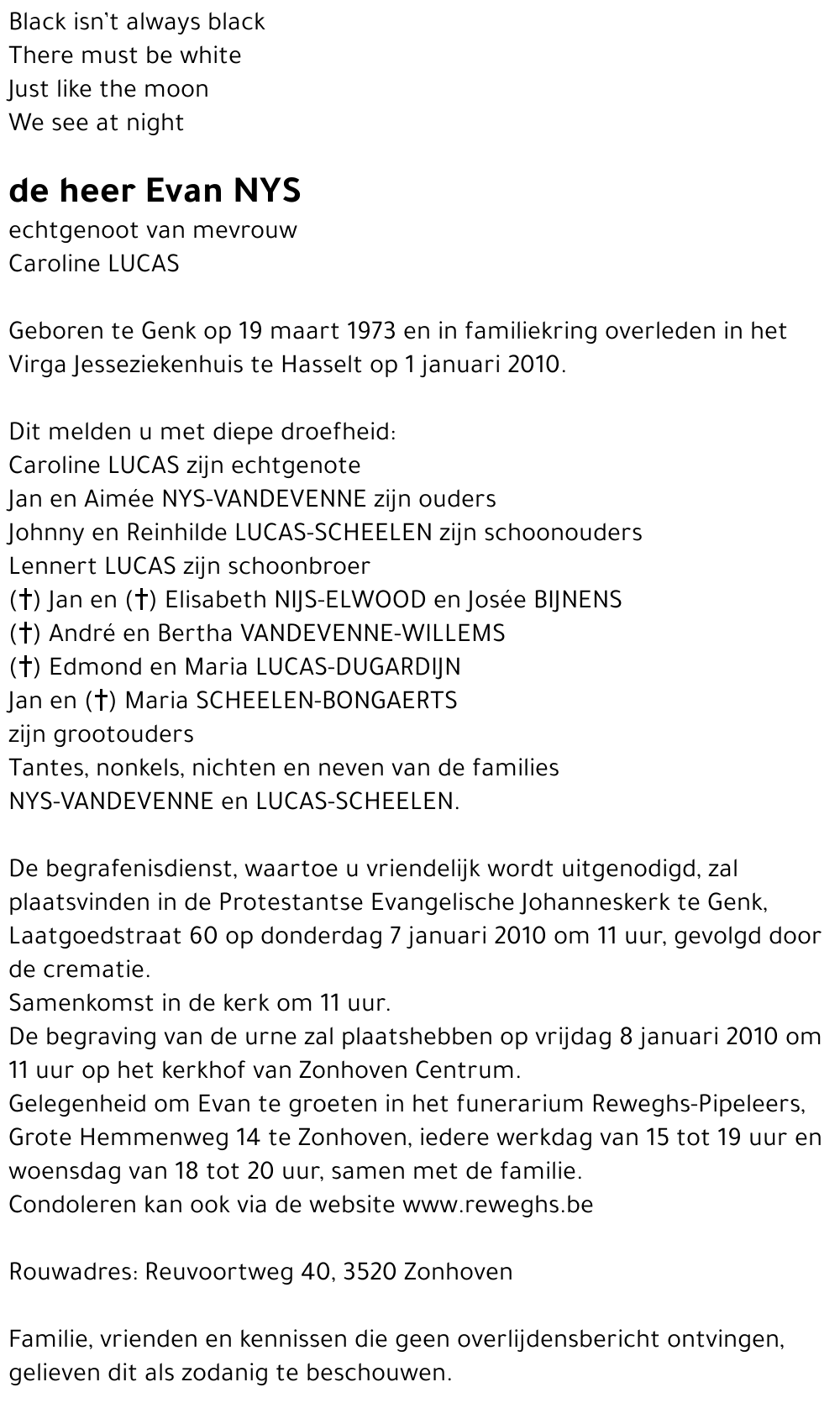 Black isn't always black
There must be white
Just like the moon
We see at night

de heer Evan NYS
echtgenoot van mevrouw
Caroline LUCAS

Geboren te Genk op 19 maart 1973 en in familiekring overleden in het Virga Jesseziekenhuis te Hasselt op 1 januari 2010.

Dit melden u met diepe droefheid:
Caroline LUCAS zijn echtgenote
Jan en Aimée NYS-VANDEVENNE zijn ouders
Johnny en Reinhilde LUCAS-SCHEELEN zijn schoonouders
Lennert LUCAS zijn schoonbroer
(†) Jan en (†) Elisabeth NIJS-ELWOOD en Josée BIJNENS
(†) André en Bertha VANDEVENNE-WILLEMS
(†) Edmond en Maria LUCAS-DUGARDIJN
Jan en (†) Maria SCHEELEN-BONGAERTS
zijn grootouders
Tantes, nonkels, nichten en neven van de families
NYS-VANDEVENNE en LUCAS-SCHEELEN.

De begrafenisdienst, waartoe u vriendelijk wordt uitgenodigd, zal plaatsvinden in de Protestantse Evangelische Johanneskerk te Genk, Laatgoedstraat 60 op donderdag 7 januari 2010 om 11 uur, gevolgd door de crematie.
Samenkomst in de kerk om 11 uur.
De begraving van de urne zal plaatshebben op vrijdag 8 januari 2010 om 11 uur op het kerkhof van Zonhoven Centrum.
Gelegenheid om Evan te groeten in het funerarium Reweghs-Pipeleers, Grote Hemmenweg 14 te Zonhoven, iedere werkdag van 15 tot 19 uur en woensdag van 18 tot 20 uur, samen met de familie.
Condoleren kan ook via de website www.reweghs.be

Rouwadres: Reuvoortweg 40, 3520 Zonhoven

Familie, vrienden en kennissen die geen overlijdensbericht ontvingen, gelieven dit als zodanig te beschouwen.